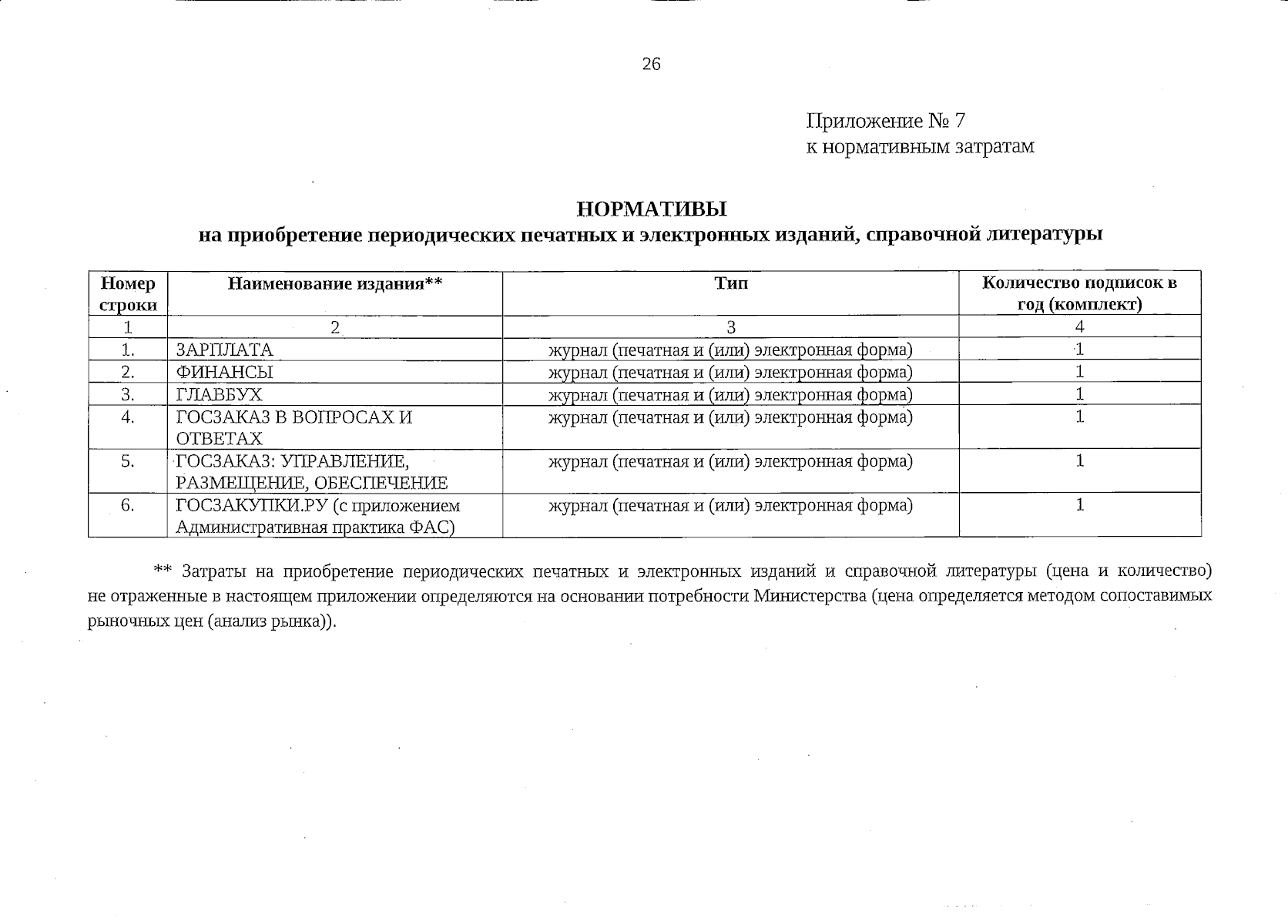 26

Приложение № 7
к нормативным затратам

НОРМАТИВЫ
на приобретение периодических печатных и электронных изданий, справочной литературы

| Номер строки | Наименование издания** | Тип | Количество подписок в год (комплект) |
|---|---|---|---|
| 1 | 2 | 3 | 4 |
| 1. | ЗАРПЛАТА | журнал (печатная и (или) электронная форма) | 1 |
| 2. | ФИНАНСЫ | журнал (печатная и (или) электронная форма) | 1 |
| 3. | ГЛАВБУХ | журнал (печатная и (или) электронная форма) | 1 |
| 4. | ГОСЗАКАЗ В ВОПРОСАХ И ОТВЕТАХ | журнал (печатная и (или) электронная форма) | 1 |
| 5. | ГОСЗАКАЗ: УПРАВЛЕНИЕ, РАЗМЕЩЕНИЕ, ОБЕСПЕЧЕНИЕ | журнал (печатная и (или) электронная форма) | 1 |
| 6. | ГОСЗАКУПКИ.РУ (с приложением Административная практика ФАС) | журнал (печатная и (или) электронная форма) | 1 |

** Затраты на приобретение периодических печатных и электронных изданий и справочной литературы (цена и количество) не отраженные в настоящем приложении определяются на основании потребности Министерства (цена определяется методом сопоставимых рыночных цен (анализ рынка)).